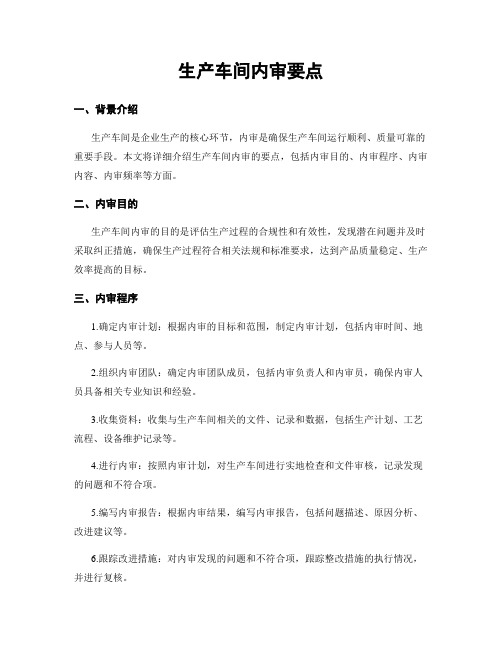 生产车间内审要点

一、背景介绍

生产车间是企业生产的核心环节，内审是确保生产车间运行顺利、质量可靠的重要手段。本文将详细介绍生产车间内审的要点，包括内审目的、内审程序、内审内容、内审频率等方面。

二、内审目的

生产车间内审的目的是评估生产过程的合规性和有效性，发现潜在问题并及时采取纠正措施，确保生产过程符合相关法规和标准要求，达到产品质量稳定、生产效率提高的目标。

三、内审程序

1.确定内审计划：根据内审的目标和范围，制定内审计划，包括内审时间、地点、参与人员等。

2.组织内审团队：确定内审团队成员，包括内审负责人和内审员，确保内审人员具备相关专业知识和经验。

3.收集资料：收集与生产车间相关的文件、记录和数据，包括生产计划、工艺流程、设备维护记录等。

4.进行内审：按照内审计划，对生产车间进行实地检查和文件审核，记录发现的问题和不符合项。

5.编写内审报告：根据内审结果，编写内审报告，包括问题描述、原因分析、改进建议等。

6.跟踪改进措施：对内审发现的问题和不符合项，跟踪整改措施的执行情况，并进行复核。